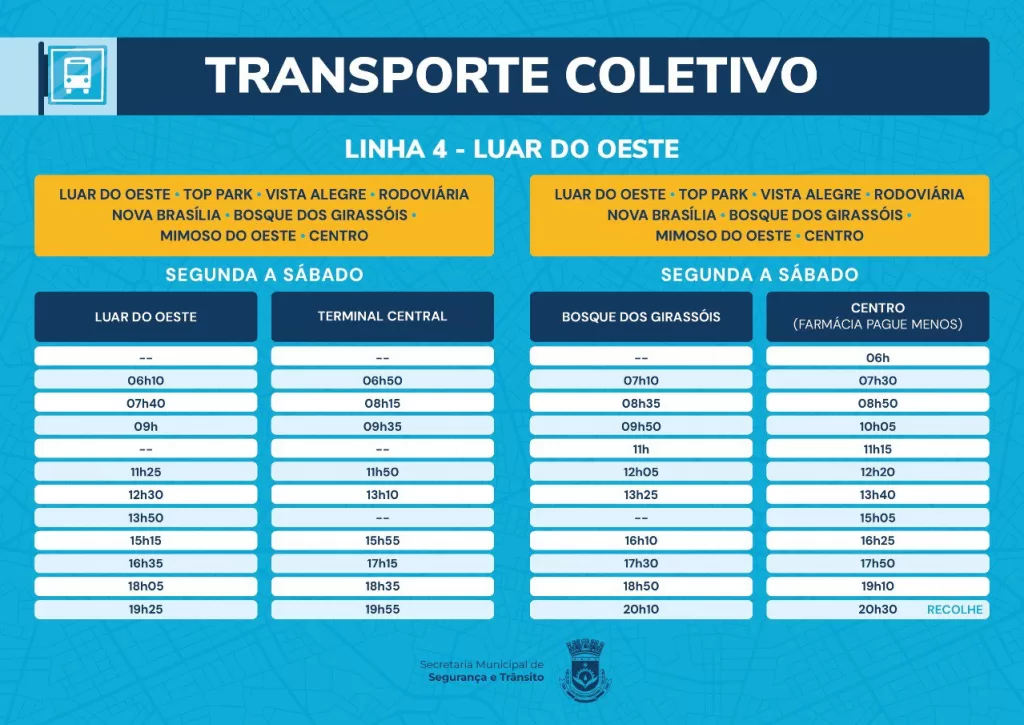 TRANSPORTE COLETIVO

LINHA 4 - LUAR DO OESTE

LUAR DO OESTE • TOP PARK • VISTA ALEGRE • RODOVIÁRIA NOVA BRASÍLIA • BOSQUE DOS GIRASSÓIS • MIMOSO DO OESTE • CENTRO

SEGUNDA A SÁBADO

| LUAR DO OESTE | TERMINAL CENTRAL |
|---|---|
| -- | -- |
| 06h10 | 06h50 |
| 07h40 | 08h15 |
| 09h | 09h35 |
| -- | -- |
| 11h25 | 11h50 |
| 12h30 | 13h10 |
| 13h50 | -- |
| 15h15 | 15h55 |
| 16h35 | 17h15 |
| 18h05 | 18h35 |
| 19h25 | 19h55 |

LUAR DO OESTE • TOP PARK • VISTA ALEGRE • RODOVIÁRIA NOVA BRASÍLIA • BOSQUE DOS GIRASSÓIS • MIMOSO DO OESTE • CENTRO

SEGUNDA A SÁBADO

| BOSQUE DOS GIRASSÓIS | CENTRO (FARMÁCIA PAGUE MENOS) |
|---|---|
| -- | 06h |
| 07h10 | 07h30 |
| 08h35 | 08h50 |
| 09h50 | 10h05 |
| 11h | 11h15 |
| 12h05 | 12h20 |
| 13h25 | 13h40 |
| -- | 15h05 |
| 16h10 | 16h25 |
| 17h30 | 17h50 |
| 18h50 | 19h10 |
| 20h10 | 20h30 RECOLHE |

Secretaria Municipal de
Segurança e Trânsito